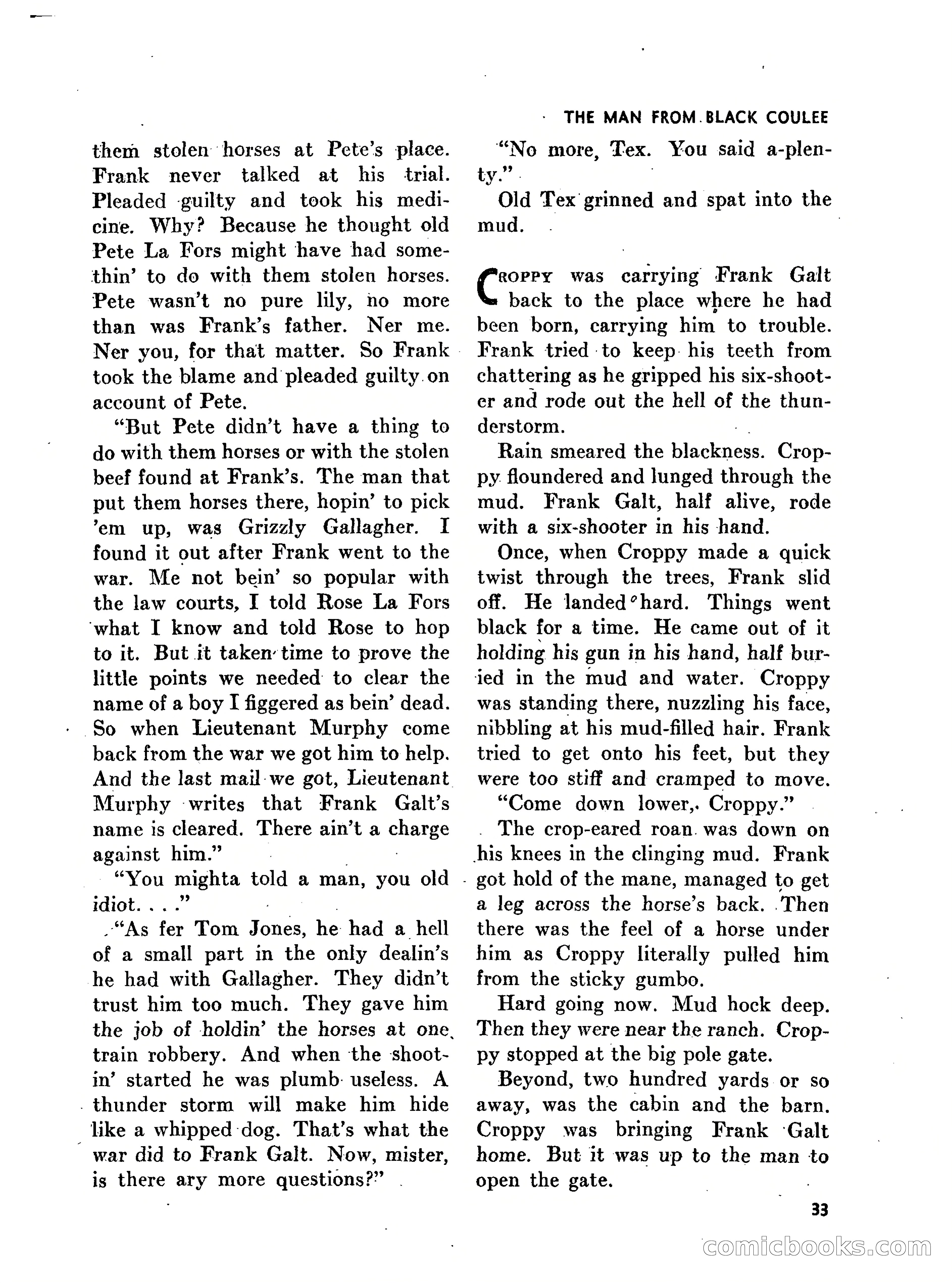 THE MAN FROM BLACK COULEE

them stolen horses at Pete's place. Frank never talked at his trial. Pleaded guilty and took his medicine. Why? Because he thought old Pete La Fors might have had somethin' to do with them stolen horses. Pete wasn't no pure lily, no more than was Frank's father. Ner me. Ner you, for that matter. So Frank took the blame and pleaded guilty on account of Pete.

"But Pete didn't have a thing to do with them horses or with the stolen beef found at Frank's. The man that put them horses there, hopin' to pick 'em up, was Grizzly Gallagher. I found it out after Frank went to the war. Me not bein' so popular with the law courts, I told Rose La Fors what I know and told Rose to hop to it. But it taken time to prove the little points we needed to clear the name of a boy I figgered as bein' dead. So when Lieutenant Murphy come back from the war we got him to help. And the last mail we got, Lieutenant Murphy writes that Frank Galt's name is cleared. There ain't a charge against him."

"You mighta told a man, you old idiot. . . ."

"As fer Tom Jones, he had a hell of a small part in the only dealin's he had with Gallagher. They didn't trust him too much. They gave him the job of holdin' the horses at one train robbery. And when the shootin' started he was plumb useless. A thunder storm will make him hide like a whipped dog. That's what the war did to Frank Galt. Now, mister, is there ary more questions?"

"No more, Tex. You said a-plenty."

Old Tex grinned and spat into the mud.

CROPPY was carrying Frank Galt back to the place where he had been born, carrying him to trouble. Frank tried to keep his teeth from chattering as he gripped his six-shooter and rode out the hell of the thunderstorm.

Rain smeared the blackness. Croppy floundered and lunged through the mud. Frank Galt, half alive, rode with a six-shooter in his hand.

Once, when Croppy made a quick twist through the trees, Frank slid off. He landed hard. Things went black for a time. He came out of it holding his gun in his hand, half buried in the mud and water. Croppy was standing there, nuzzling his face, nibbling at his mud-filled hair. Frank tried to get onto his feet, but they were too stiff and cramped to move.

"Come down lower, Croppy."

The crop-eared roan was down on his knees in the clinging mud. Frank got hold of the mane, managed to get a leg across the horse's back. Then there was the feel of a horse under him as Croppy literally pulled him from the sticky gumbo.

Hard going now. Mud hock deep. Then they were near the ranch. Croppy stopped at the big pole gate.

Beyond, two hundred yards or so away, was the cabin and the barn. Croppy was bringing Frank Galt home. But it was up to the man to open the gate.

33

comicbooks.com